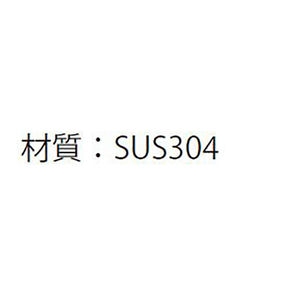 材質：SUS304